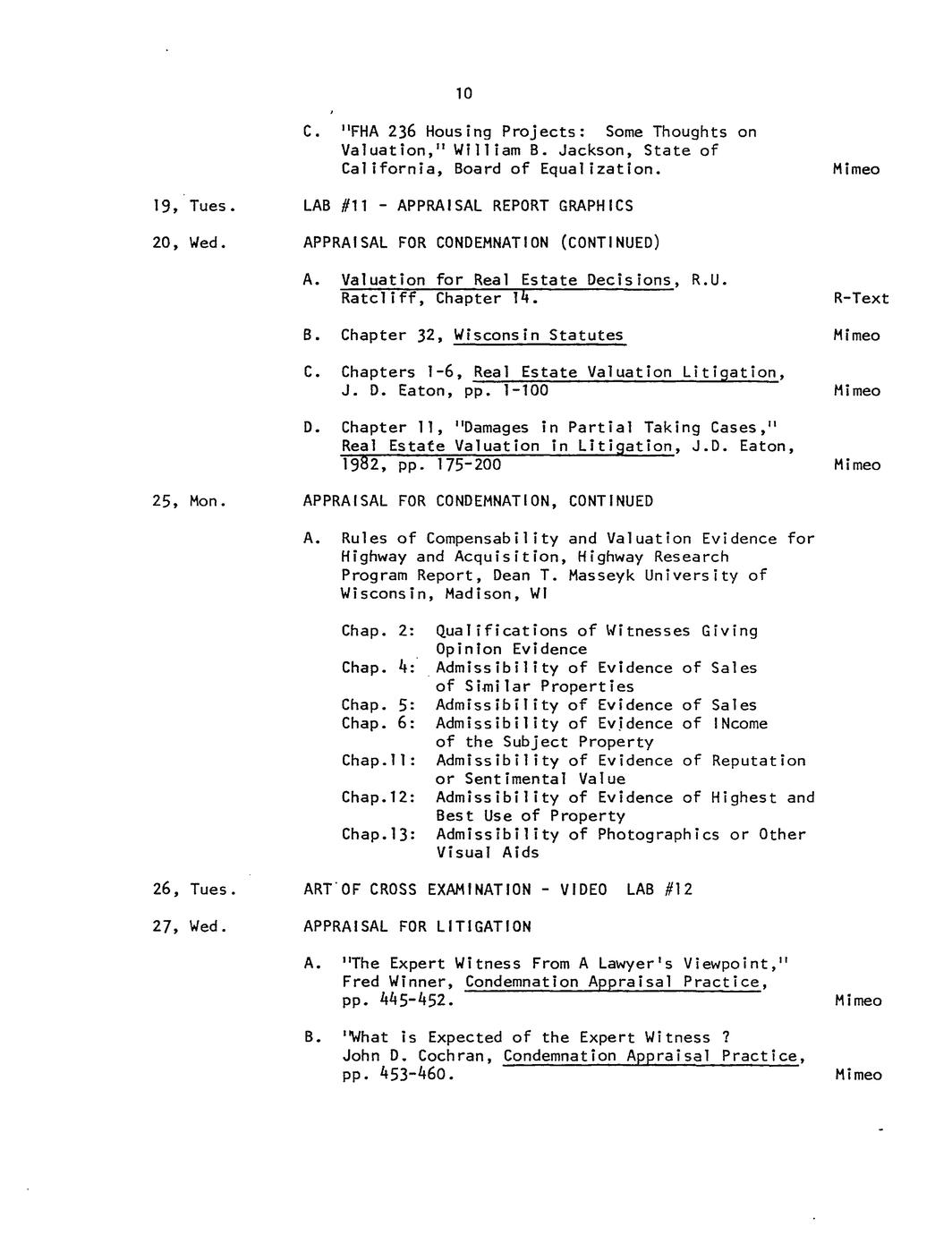 10

C. "FHA 236 Housing Projects: Some Thoughts on Valuation," William B. Jackson, State of California, Board of Equalization. Mimeo

19, Tues. LAB #11 - APPRAISAL REPORT GRAPHICS

20, Wed. APPRAISAL FOR CONDEMNATION (CONTINUED)

A. Valuation for Real Estate Decisions, R.U. Ratcliff, Chapter 14. R-Text

B. Chapter 32, Wisconsin Statutes Mimeo

C. Chapters 1-6, Real Estate Valuation Litigation, J. D. Eaton, pp. 1-100 Mimeo

D. Chapter 11, "Damages in Partial Taking Cases," Real Estate Valuation in Litigation, J.D. Eaton, 1982, pp. 175-200 Mimeo

25, Mon. APPRAISAL FOR CONDEMNATION, CONTINUED

A. Rules of Compensability and Valuation Evidence for Highway and Acquisition, Highway Research Program Report, Dean T. Masseyk University of Wisconsin, Madison, WI

Chap. 2: Qualifications of Witnesses Giving Opinion Evidence
Chap. 4: Admissibility of Evidence of Sales of Similar Properties
Chap. 5: Admissibility of Evidence of Sales
Chap. 6: Admissibility of Evidence of INcome of the Subject Property
Chap.11: Admissibility of Evidence of Reputation or Sentimental Value
Chap.12: Admissibility of Evidence of Highest and Best Use of Property
Chap.13: Admissibility of Photographics or Other Visual Aids

26, Tues. ART OF CROSS EXAMINATION - VIDEO LAB #12

27, Wed. APPRAISAL FOR LITIGATION

A. "The Expert Witness From A Lawyer's Viewpoint," Fred Winner, Condemnation Appraisal Practice, pp. 445-452. Mimeo

B. 'What is Expected of the Expert Witness ? John D. Cochran, Condemnation Appraisal Practice, pp. 453-460. Mimeo